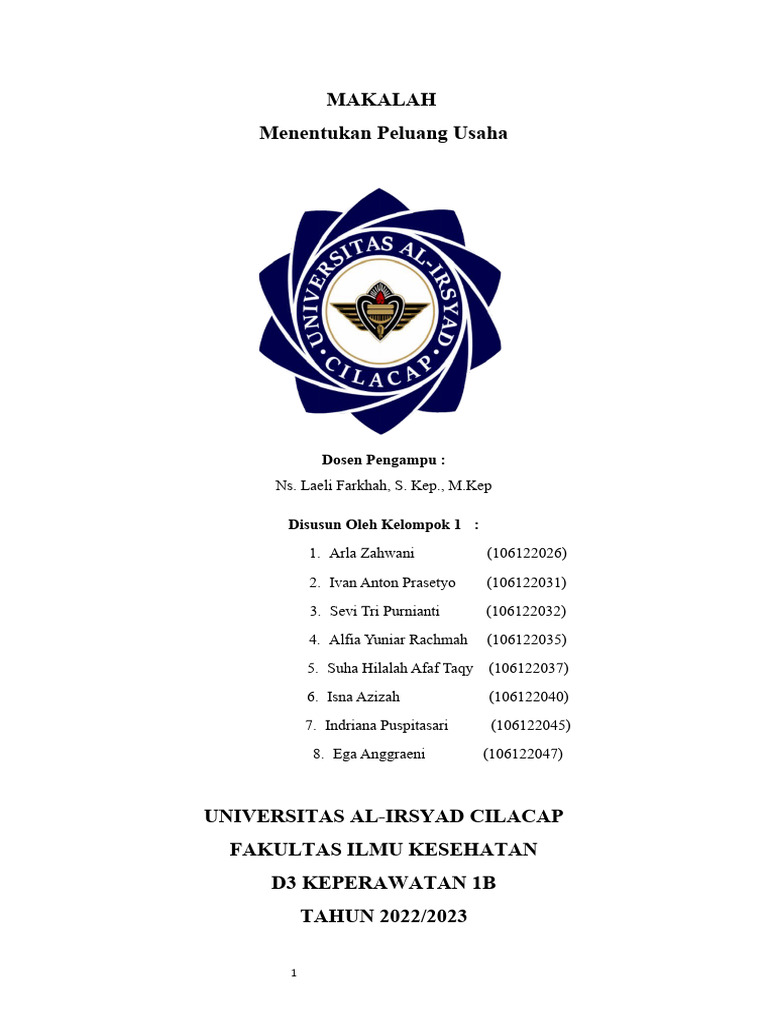 MAKALAH

Menentukan Peluang Usaha

UNIVERSITAS AL-IRSYAD CILACAP

Dosen Pengampu :

Ns. Laeli Farkhah, S. Kep., M.Kep

Disusun Oleh Kelompok 1 :

1. Arla Zahwani (106122026)
2. Ivan Anton Prasetyo (106122031)
3. Sevi Tri Purnianti (106122032)
4. Alfia Yuniar Rachmah (106122035)
5. Suha Hilalah Afaf Taqy (106122037)
6. Isna Azizah (106122040)
7. Indriana Puspitasari (106122045)
8. Ega Anggraeni (106122047)

UNIVERSITAS AL-IRSYAD CILACAP

FAKULTAS ILMU KESEHATAN

D3 KEPERAWATAN 1B

TAHUN 2022/2023

1